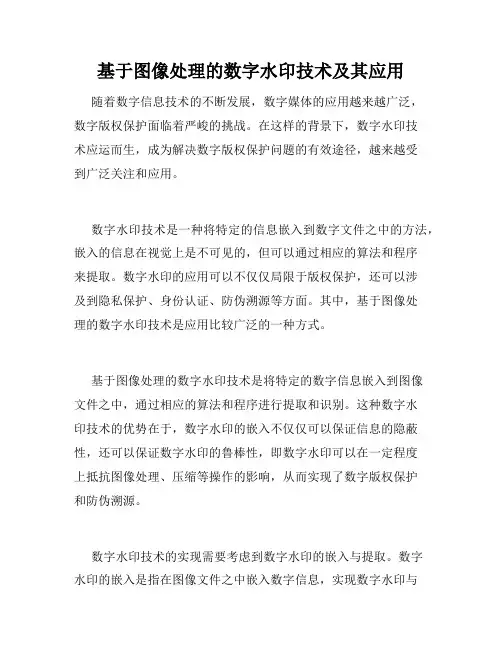 基于图像处理的数字水印技术及其应用

随着数字信息技术的不断发展，数字媒体的应用越来越广泛，数字版权保护面临着严峻的挑战。在这样的背景下，数字水印技术应运而生，成为解决数字版权保护问题的有效途径，越来越受到广泛关注和应用。

数字水印技术是一种将特定的信息嵌入到数字文件之中的方法，嵌入的信息在视觉上是不可见的，但可以通过相应的算法和程序来提取。数字水印的应用可以不仅仅局限于版权保护，还可以涉及到隐私保护、身份认证、防伪溯源等方面。其中，基于图像处理的数字水印技术是应用比较广泛的一种方式。

基于图像处理的数字水印技术是将特定的数字信息嵌入到图像文件之中，通过相应的算法和程序进行提取和识别。这种数字水印技术的优势在于，数字水印的嵌入不仅仅可以保证信息的隐蔽性，还可以保证数字水印的鲁棒性，即数字水印可以在一定程度上抵抗图像处理、压缩等操作的影响，从而实现了数字版权保护和防伪溯源。

数字水印技术的实现需要考虑到数字水印的嵌入与提取。数字水印的嵌入是指在图像文件之中嵌入数字信息，实现数字水印与